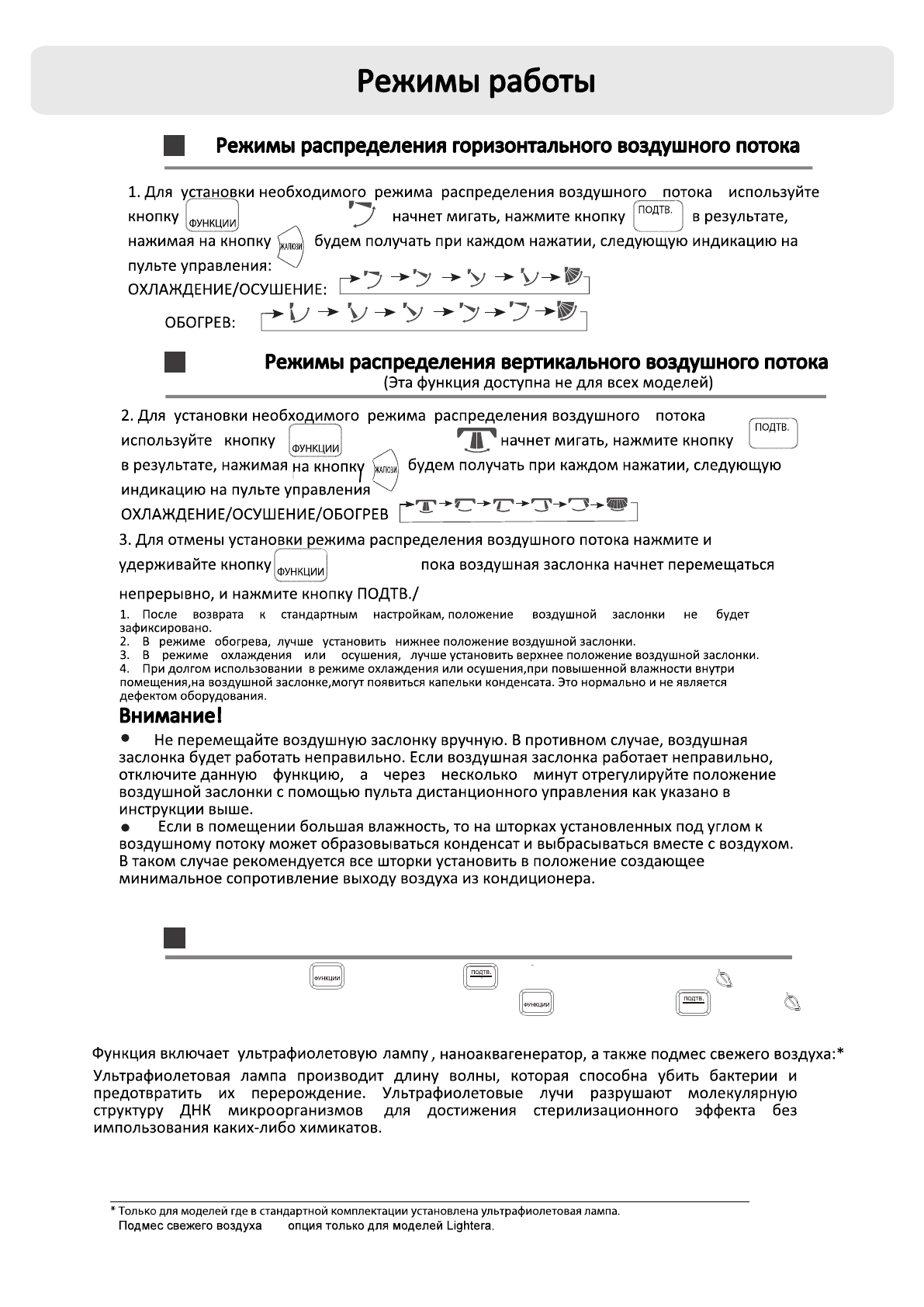 Режимы работы

Режимы распределения горизонтального воздушного потока

1. Для установки необходимого режима распределения воздушного потока используйте кнопку ФУНКЦИИ начнет мигать, нажмите кнопку ПОДТВ. в результате, нажимая на кнопку ЖАЛЮЗИ будем получать при каждом нажатии, следующую индикацию на пульте управления:

ОХЛАЖДЕНИЕ/ОСУШЕНИЕ:

ОБОГРЕВ:

Режимы распределения вертикального воздушного потока
(Эта функция доступна не для всех моделей)

2. Для установки необходимого режима распределения воздушного потока используйте кнопку ФУНКЦИИ начнет мигать, нажмите кнопку ПОДТВ. в результате, нажимая на кнопку ЖАЛЮЗИ будем получать при каждом нажатии, следующую индикацию на пульте управления

ОХЛАЖДЕНИЕ/ОСУШЕНИЕ/ОБОГРЕВ

3. Для отмены установки режима распределения воздушного потока нажмите и удерживайте кнопку ФУНКЦИИ пока воздушная заслонка начнет перемещаться непрерывно, и нажмите кнопку ПОДТВ./

1. После возврата к стандартным настройкам, положение воздушной заслонки не будет зафиксировано.
2. В режиме обогрева, лучше установить нижнее положение воздушной заслонки.
3. В режиме охлаждения или осушения, лучше установить верхнее положение воздушной заслонки.
4. При долгом использовании в режиме охлаждения или осушения,при повышенной влажности внутри помещения,на воздушной заслонке,могут появиться капельки конденсата. Это нормально и не является дефектом оборудования.

Внимание!

● Не перемещайте воздушную заслонку вручную. В противном случае, воздушная заслонка будет работать неправильно. Если воздушная заслонка работает неправильно, отключите данную функцию, а через несколько минут отрегулируйте положение воздушной заслонки с помощью пульта дистанционного управления как указано в инструкции выше.

● Если в помещении большая влажность, то на шторках установленных под углом к воздушному потоку может образовываться конденсат и выбрасываться вместе с воздухом. В таком случае рекомендуется все шторки установить в положение создающее минимальное сопротивление выходу воздуха из кондиционера.

ФУНКЦИИ ПОДТВ.
ФУНКЦИИ ПОДТВ.

Функция включает ультрафиолетовую лампу , наноаквагенератор, а также подмес свежего воздуха:*

Ультрафиолетовая лампа производит длину волны, которая способна убить бактерии и предотвратить их перерождение. Ультрафиолетовые лучи разрушают молекулярную структуру ДНК микроорганизмов для достижения стерилизационного эффекта без импользования каких-либо химикатов.

* Только для моделей где в стандартной комплектации установлена ультрафиолетовая лампа.
Подмес свежего воздуха опция только для моделей Lightera.